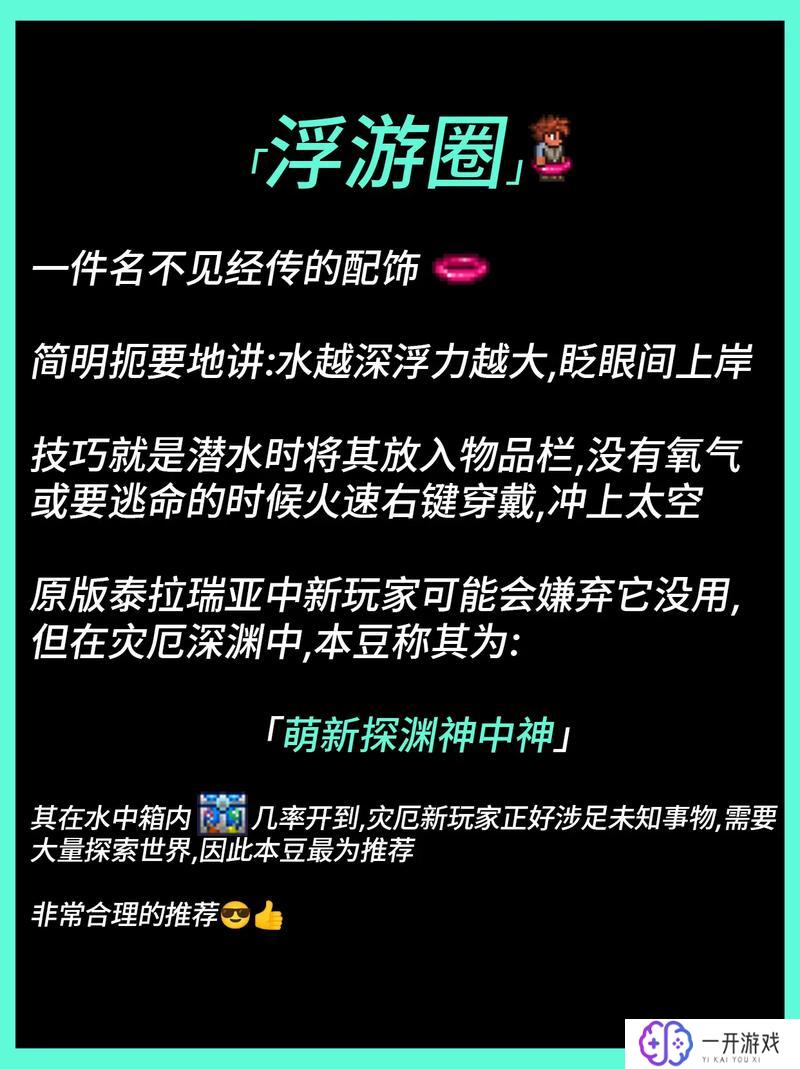 「浮游圈」

一件名不见经传的配饰

简明扼要地讲:水越深浮力越大,眨眼间上岸

技巧就是潜水时将其放入物品栏,没有氧气或要逃命的时候火速右键穿戴,冲上太空

原版泰拉瑞亚中新玩家可能会嫌弃它没用,但在灾厄深渊中,本豆称其为:

「萌新探渊神中神」

其在水中箱内 几率开到,灾厄新玩家正好涉足未知事物,需要大量探索世界,因此本豆最为推荐

非常合理的推荐😎👍

一开游戏
YI KAI YOU XI